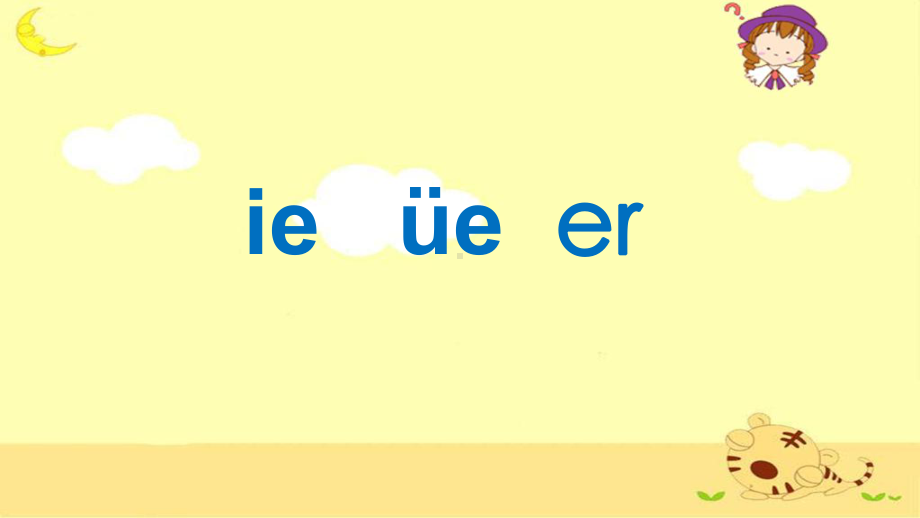 ie üe er